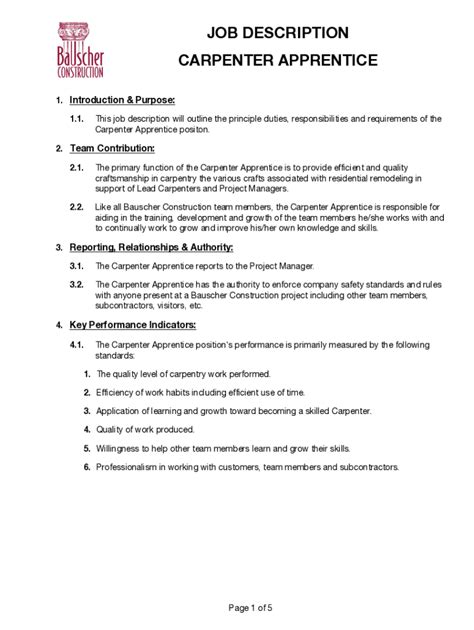 Bauscher CONSTRUCTION

JOB DESCRIPTION
CARPENTER APPRENTICE

1. Introduction & Purpose:

1.1. This job description will outline the principle duties, responsibilities and requirements of the Carpenter Apprentice positon.

2. Team Contribution:

2.1. The primary function of the Carpenter Apprentice is to provide efficient and quality craftsmanship in carpentry the various crafts associated with residential remodeling in support of Lead Carpenters and Project Managers.

2.2. Like all Bauscher Construction team members, the Carpenter Apprentice is responsible for aiding in the training, development and growth of the team members he/she works with and to continually work to grow and improve his/her own knowledge and skills.

3. Reporting, Relationships & Authority:

3.1. The Carpenter Apprentice reports to the Project Manager.

3.2. The Carpenter Apprentice has the authority to enforce company safety standards and rules with anyone present at a Bauscher Construction project including other team members, subcontractors, visitors, etc.

4. Key Performance Indicators:

4.1. The Carpenter Apprentice position's performance is primarily measured by the following standards:

1. The quality level of carpentry work performed.

2. Efficiency of work habits including efficient use of time.

3. Application of learning and growth toward becoming a skilled Carpenter.

4. Quality of work produced.

5. Willingness to help other team members learn and grow their skills.

6. Professionalism in working with customers, team members and subcontractors.

Page 1 of 5